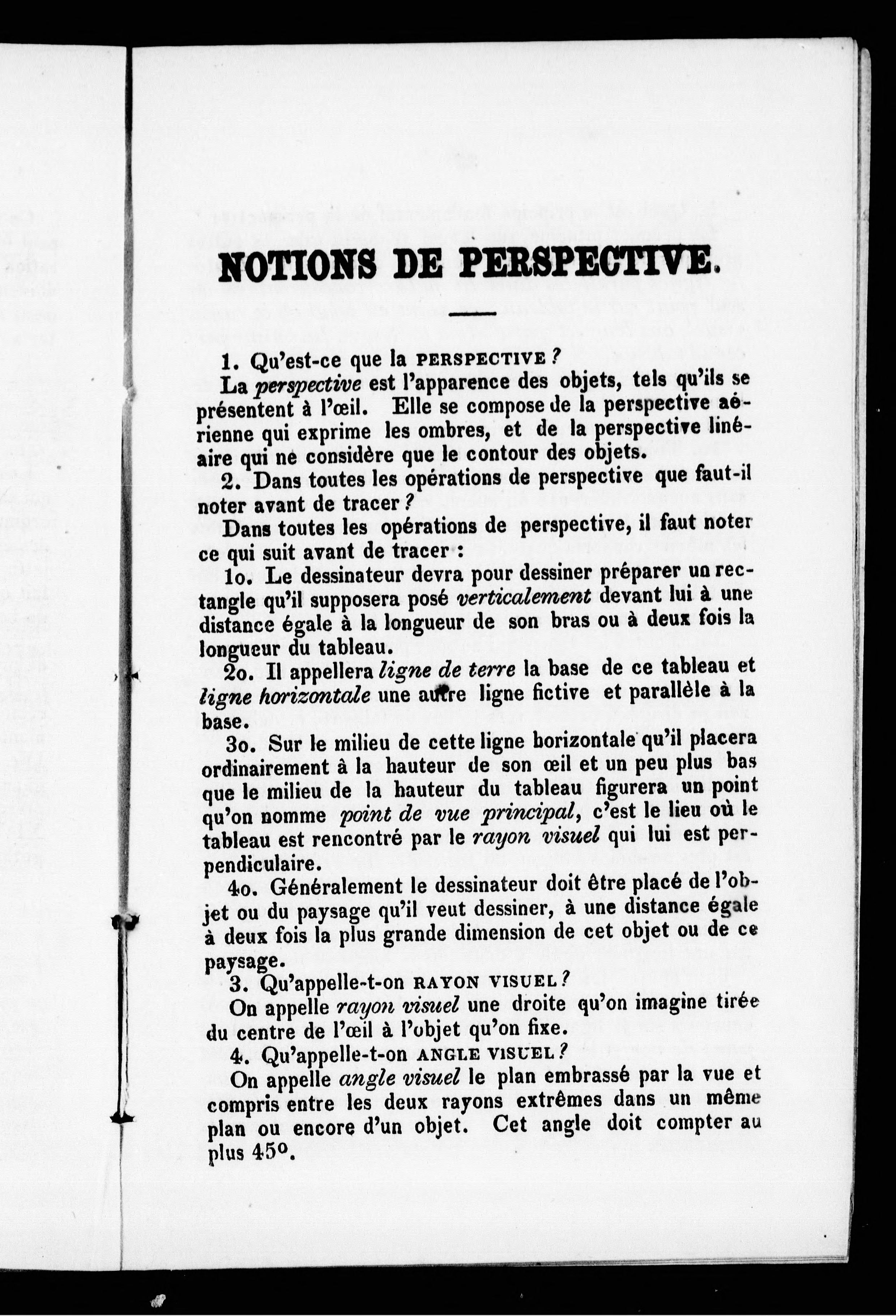 NOTIONS DE PERSPECTIVE.

1. Qu'est-ce que la PERSPECTIVE ?

La perspective est l'apparence des objets, tels qu'ils se présentent à l'œil. Elle se compose de la perspective aérienne qui exprime les ombres, et de la perspective linéaire qui ne considère que le contour des objets.

2. Dans toutes les opérations de perspective que faut-il noter avant de tracer ?

Dans toutes les opérations de perspective, il faut noter ce qui suit avant de tracer :

1o. Le dessinateur devra pour dessiner préparer un rectangle qu'il supposera posé verticalement devant lui à une distance égale à la longueur de son bras ou à deux fois la longueur du tableau.

2o. Il appellera ligne de terre la base de ce tableau et ligne horizontale une autre ligne fictive et parallèle à la base.

3o. Sur le milieu de cette ligne horizontale qu'il placera ordinairement à la hauteur de son œil et un peu plus bas que le milieu de la hauteur du tableau figurera un point qu'on nomme point de vue principal, c'est le lieu où le tableau est rencontré par le rayon visuel qui lui est perpendiculaire.

4o. Généralement le dessinateur doit être placé de l'objet ou du paysage qu'il veut dessiner, à une distance égale à deux fois la plus grande dimension de cet objet ou de ce paysage.

3. Qu'appelle-t-on RAYON VISUEL ?

On appelle rayon visuel une droite qu'on imagine tirée du centre de l'œil à l'objet qu'on fixe.

4. Qu'appelle-t-on ANGLE VISUEL ?

On appelle angle visuel le plan embrassé par la vue et compris entre les deux rayons extrêmes dans un même plan ou encore d'un objet. Cet angle doit compter au plus 45o.